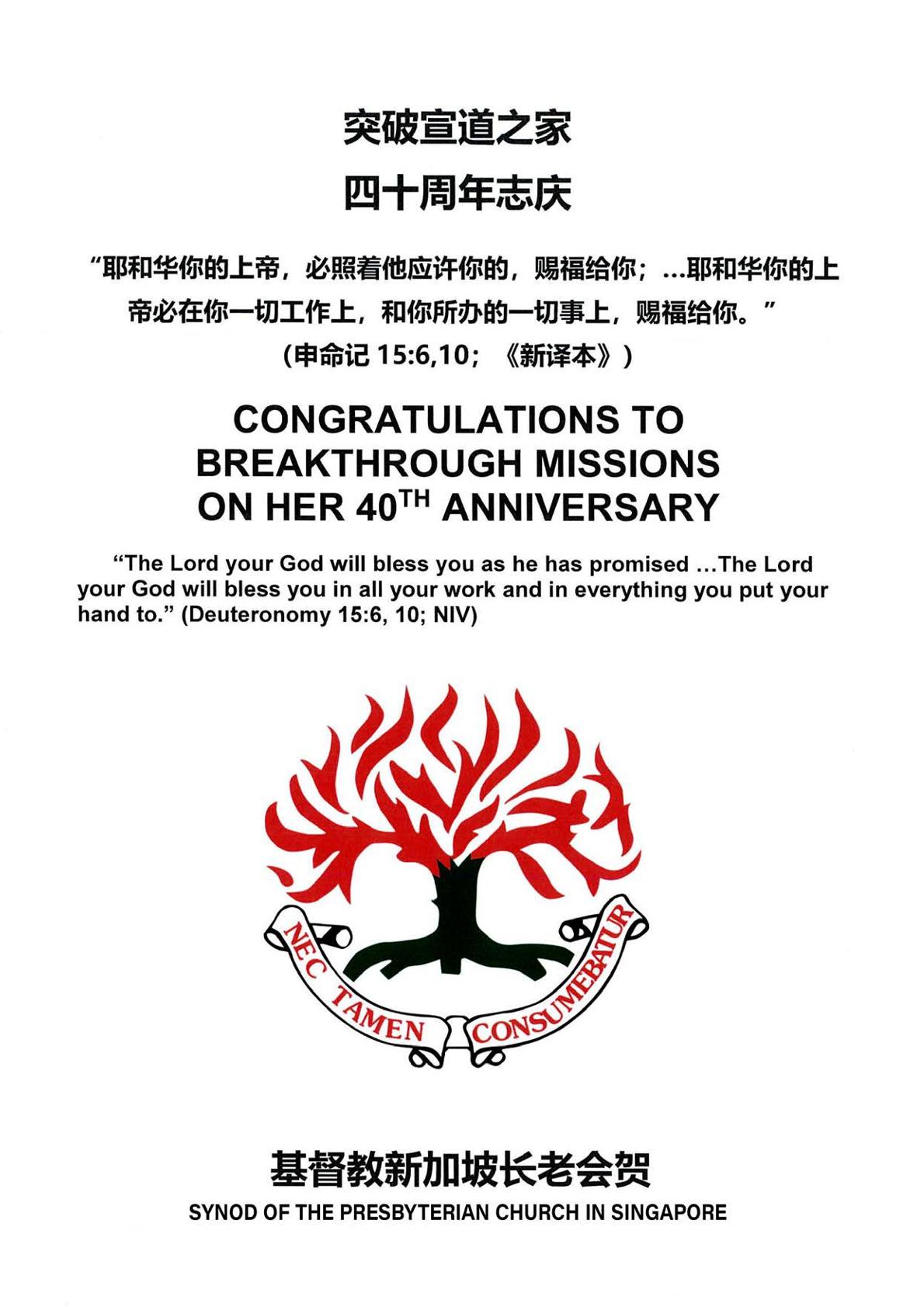 突破宣道之家

四十周年志庆

“耶和华你的上帝，必照着他应许你的，赐福给你；...耶和华你的上帝必在你一切工作上，和你所办的一切事上，赐福给你。”

(申命记 15:6,10；《新译本》)

CONGRATULATIONS TO BREAKTHROUGH MISSIONS ON HER 40$^{TH}$ ANNIVERSARY

“The Lord your God will bless you as he has promised ...The Lord your God will bless you in all your work and in everything you put your hand to.” (Deuteronomy 15:6, 10; NIV)

NEC TAMEN CONSUMEBATUR

基督教新加坡长老会贺

SYNOD OF THE PRESBYTERIAN CHURCH IN SINGAPORE